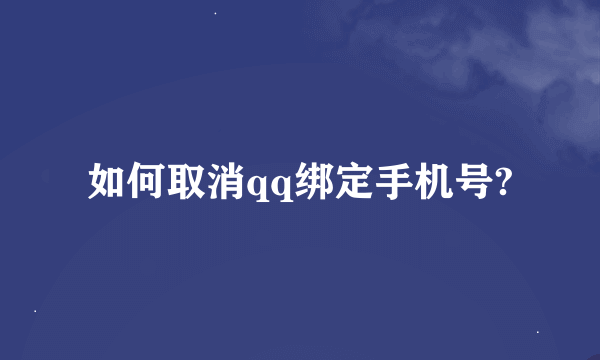 如何取消qq绑定手机号?